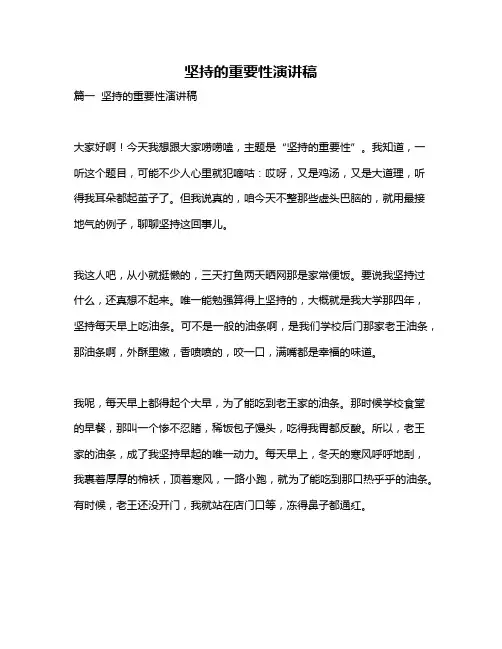 坚持的重要性演讲稿

篇一 坚持的重要性演讲稿

大家好啊！今天我想跟大家唠唠嗑，主题是“坚持的重要性”。我知道，一听这个题目，可能不少人心里就犯嘀咕：哎呀，又是鸡汤，又是大道理，听得我耳朵都起茧子了。但我说真的，咱今天不整那些虚头巴脑的，就用最接地气的例子，聊聊坚持这回事儿。

我这人吧，从小就挺懒的，三天打鱼两天晒网那是家常便饭。要说我坚持过什么，还真想不起来。唯一能勉强算得上坚持的，大概就是我大学那四年，坚持每天早上吃油条。可不是一般的油条啊，是我们学校后门那家老王油条，那油条啊，外酥里嫩，香喷喷的，咬一口，满嘴都是幸福的味道。

我呢，每天早上都得起个大早，为了能吃到老王家的油条。那时候学校食堂的早餐，那叫一个惨不忍睹，稀饭包子馒头，吃得我胃都反酸。所以，老王家的油条，成了我坚持早起的唯一动力。每天早上，冬天的寒风呼呼地刮，我裹着厚厚的棉袄，顶着寒风，一路小跑，就为了能吃到那口热乎乎的油条。有时候，老王还没开门，我就站在店门口等，冻得鼻子都通红。